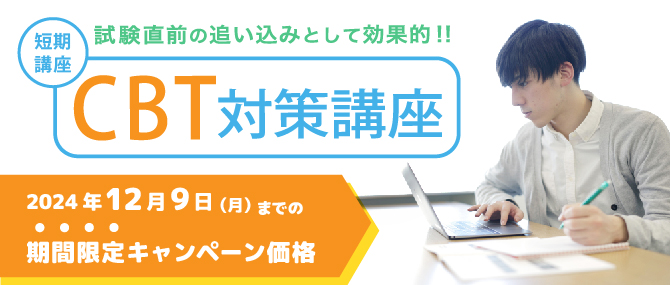 短期講座

試験直前の追い込みとして効果的!!

CBT対策講座

2024年12月9日（月）までの
期間限定キャンペーン価格